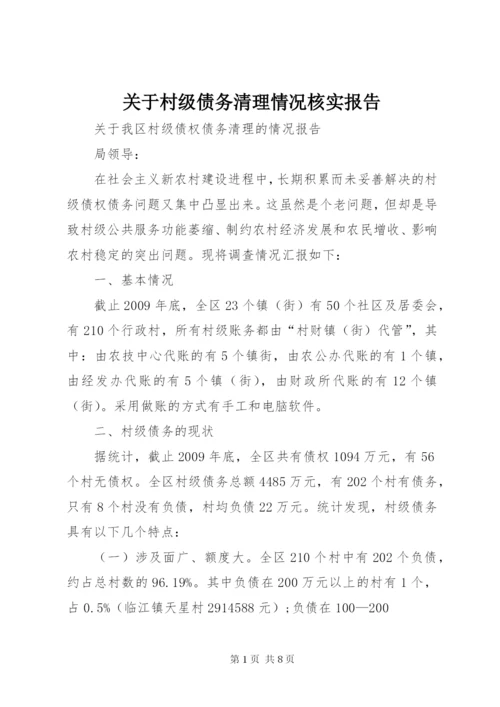 关于村级债务清理情况核实报告

关于我区村级债权债务清理的情况报告

局领导：

在社会主义新农村建设进程中，长期积累而未妥善解决的村级债权债务问题又集中凸显出来。这虽然是个老问题，但却是导致村级公共服务功能萎缩、制约农村经济发展和农民增收、影响农村稳定的突出问题。现将调查情况汇报如下：

一、基本情况

截止2009年底，全区23个镇（街）有50个社区及居委会，有210个行政村，所有村级账务都由“村财镇（街）代管”，其中：由农技中心代账的有5个镇街，由农公办代账的有1个镇，由经发办代账的有5个镇（街），由财政所代账的有12个镇（街）。采用做账的方式有手工和电脑软件。

二、村级债务的现状

据统计，截止2009年底，全区共有债权1094万元，有56个村无债权。全区村级债务总额4485万元，有202个村有债务，只有8个村没有负债，村均负债22万元。统计发现，村级债务具有以下几个特点：

（一）涉及面广、额度大。全区210个村中有202个负债，约占总村数的96.19%。其中负债在200万元以上的村有1个，占0.5%（临江镇天星村2914588元）；负债在100—200

第1页 共8页